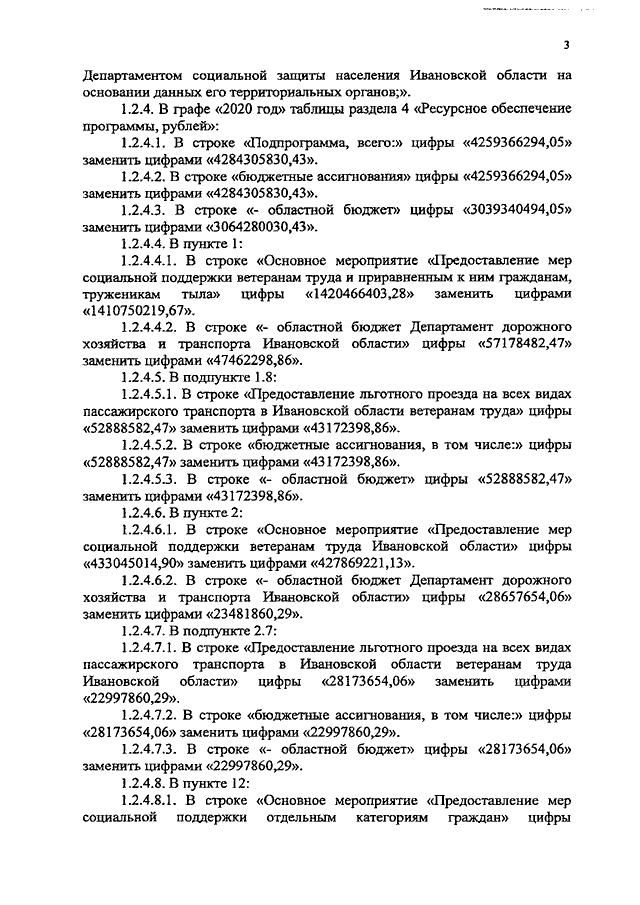 3

Департаментом социальной защиты населения Ивановской области на основании данных его территориальных органов;».

1.2.4. В графе «2020 год» таблицы раздела 4 «Ресурсное обеспечение программы, рублей»:

1.2.4.1. В строке «Подпрограмма, всего:» цифры «4259366294,05» заменить цифрами «4284305830,43».

1.2.4.2. В строке «бюджетные ассигнования» цифры «4259366294,05» заменить цифрами «4284305830,43».

1.2.4.3. В строке «- областной бюджет» цифры «3039340494,05» заменить цифрами «3064280030,43».

1.2.4.4. В пункте 1:

1.2.4.4.1. В строке «Основное мероприятие «Предоставление мер социальной поддержки ветеранам труда и приравненным к ним гражданам, труженикам тыла» цифры «1420466403,28» заменить цифрами «1410750219,67».

1.2.4.4.2. В строке «- областной бюджет Департамент дорожного хозяйства и транспорта Ивановской области» цифры «57178482,47» заменить цифрами «47462298,86».

1.2.4.5. В подпункте 1.8:

1.2.4.5.1. В строке «Предоставление льготного проезда на всех видах пассажирского транспорта в Ивановской области ветеранам труда» цифры «52888582,47» заменить цифрами «43172398,86».

1.2.4.5.2. В строке «бюджетные ассигнования, в том числе:» цифры «52888582,47» заменить цифрами «43172398,86».

1.2.4.5.3. В строке «- областной бюджет» цифры «52888582,47» заменить цифрами «43172398,86».

1.2.4.6. В пункте 2:

1.2.4.6.1. В строке «Основное мероприятие «Предоставление мер социальной поддержки ветеранам труда Ивановской области» цифры «433045014,90» заменить цифрами «427869221,13».

1.2.4.6.2. В строке «- областной бюджет Департамент дорожного хозяйства и транспорта Ивановской области» цифры «28657654,06» заменить цифрами «23481860,29».

1.2.4.7. В подпункте 2.7:

1.2.4.7.1. В строке «Предоставление льготного проезда на всех видах пассажирского транспорта в Ивановской области ветеранам труда Ивановской области» цифры «28173654,06» заменить цифрами «22997860,29».

1.2.4.7.2. В строке «бюджетные ассигнования, в том числе:» цифры «28173654,06» заменить цифрами «22997860,29».

1.2.4.7.3. В строке «- областной бюджет» цифры «28173654,06» заменить цифрами «22997860,29».

1.2.4.8. В пункте 12:

1.2.4.8.1. В строке «Основное мероприятие «Предоставление мер социальной поддержки отдельным категориям граждан» цифры